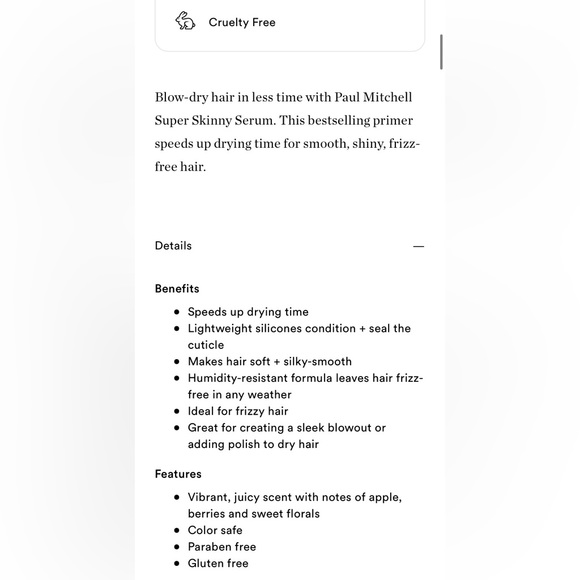 Cruelty Free

Blow-dry hair in less time with Paul Mitchell Super Skinny Serum. This bestselling primer speeds up drying time for smooth, shiny, frizz-free hair.

Details —

Benefits

- Speeds up drying time
- Lightweight silicones condition + seal the cuticle
- Makes hair soft + silky-smooth
- Humidity-resistant formula leaves hair frizz-free in any weather
- Ideal for frizzy hair
- Great for creating a sleek blowout or adding polish to dry hair

Features

- Vibrant, juicy scent with notes of apple, berries and sweet florals
- Color safe
- Paraben free
- Gluten free